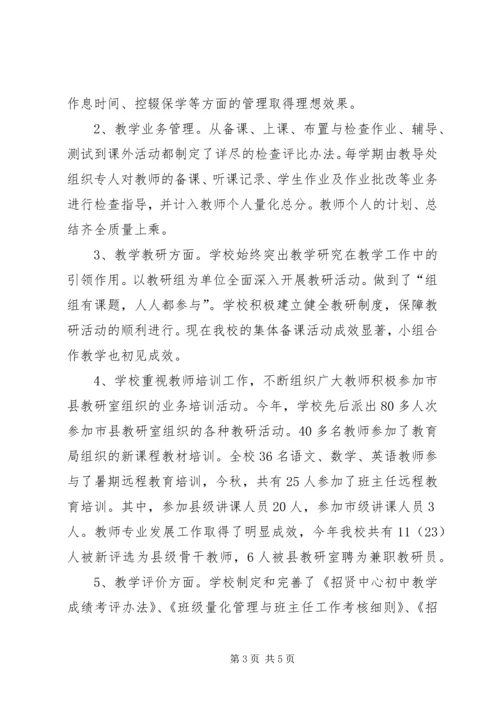 作息时间、控辍保学等方面的管理取得理想效果。

2、教学业务管理。从备课、上课、布置与检查作业、辅导、测试到课外活动都制定了详尽的检查评比办法。每学期由教导处组织专人对教师的备课、听课记录、学生作业及作业批改等业务进行检查指导，并计入教师个人量化总分。教师个人的计划、总结齐全质量上乘。

3、教学教研方面。学校始终突出教学研究在教学工作中的引领作用。以教研组为单位全面深入开展教研活动。做到了“组组有课题，人人都参与”。学校积极建立健全教研制度，保障教研活动的顺利进行。现在我校的集体备课活动成效显著，小组合作教学也初见成效。

4、学校重视教师培训工作，不断组织广大教师积极参加市县教研室组织的业务培训活动。今年，学校先后派出80多人次参加市县教研室组织的各种教研活动。40多名教师参加了教育局组织的新课程教材培训。全校36名语文、数学、英语教师参与了暑期远程教育培训，今秋，共有25人参加了班主任远程教育培训。其中，参加县级讲课人员20人，参加市级讲课人员3人。教师专业发展工作取得了明显成效，今年我校共有11（23）人被新评选为县级骨干教师，6人被县教研室聘为兼职教研员。

5、教学评价方面。学校制定和完善了《招贤中心初中教学成绩考评办法》、《班级量化管理与班主任工作考核细则》、《招

第3页 共5页